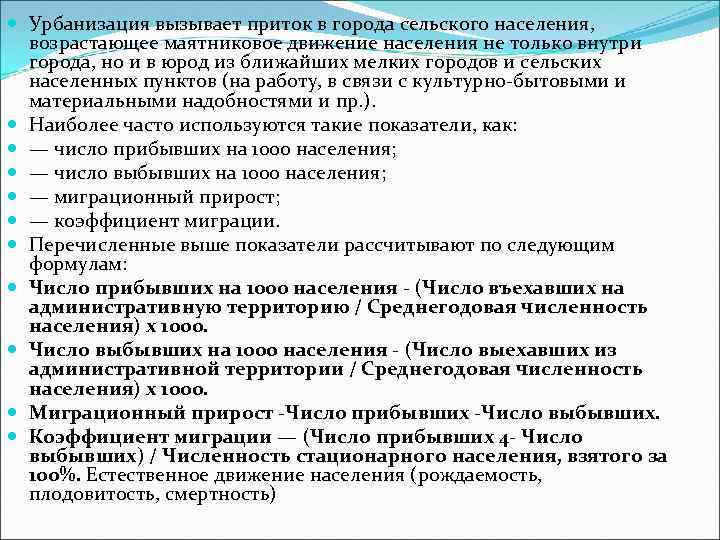 Урбанизация вызывает приток в города сельского населения, возрастающее маятниковое движение населения не только внутри города, но и в юрод из ближайших мелких городов и сельских населенных пунктов (на работу, в связи с культурно-бытовыми и материальными надобностями и пр.).

Наиболее часто используются такие показатели, как:

— число прибывших на 1000 населения;

— число выбывших на 1000 населения;

— миграционный прирост;

— коэффициент миграции.

Перечисленные выше показатели рассчитывают по следующим формулам:

Число прибывших на 1000 населения - (Число въехавших на административную территорию / Среднегодовая численность населения) х 1000.

Число выбывших на 1000 населения - (Число выехавших из административной территории / Среднегодовая численность населения) х 1000.

Миграционный прирост -Число прибывших -Число выбывших.

Коэффициент миграции — (Число прибывших 4- Число выбывших) / Численность стационарного населения, взятого за 100%. Естественное движение населения (рождаемость, плодовитость, смертность)